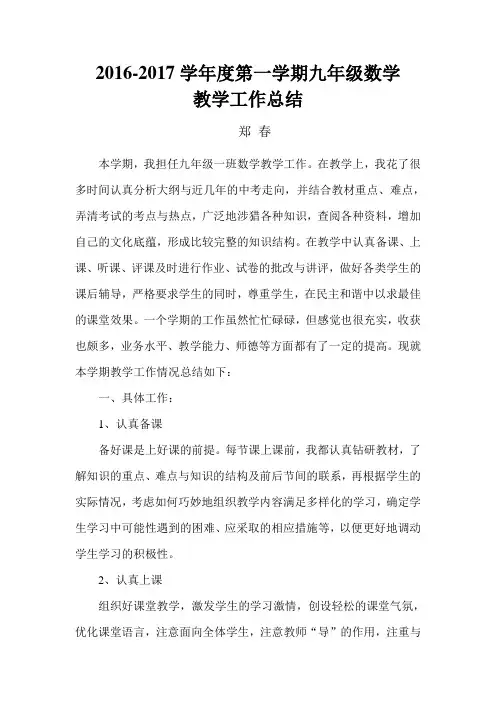 2016-2017 学年度第一学期九年级数学
教学工作总结

郑 春

本学期，我担任九年级一班数学教学工作。在教学上，我花了很多时间认真分析大纲与近几年的中考走向，并结合教材重点、难点，弄清考试的考点与热点，广泛地涉猎各种知识，查阅各种资料，增加自己的文化底蕴，形成比较完整的知识结构。在教学中认真备课、上课、听课、评课及时进行作业、试卷的批改与讲评，做好各类学生的课后辅导，严格要求学生的同时，尊重学生，在民主和谐中以求最佳的课堂效果。一个学期的工作虽然忙忙碌碌，但感觉也很充实，收获也颇多，业务水平、教学能力、师德等方面都有了一定的提高。现就本学期教学工作情况总结如下：

一、具体工作：

1、认真备课

备好课是上好课的前提。每节课上课前，我都认真钻研教材，了解知识的重点、难点与知识的结构及前后节间的联系，再根据学生的实际情况，考虑如何巧妙地组织教学内容满足多样化的学习，确定学生学习中可能性遇到的困难、应采取的相应措施等，以便更好地调动学生学习的积极性。

2、认真上课

组织好课堂教学，激发学生的学习激情，创设轻松的课堂气氛，优化课堂语言，注意面向全体学生，注意教师“导”的作用，注重与